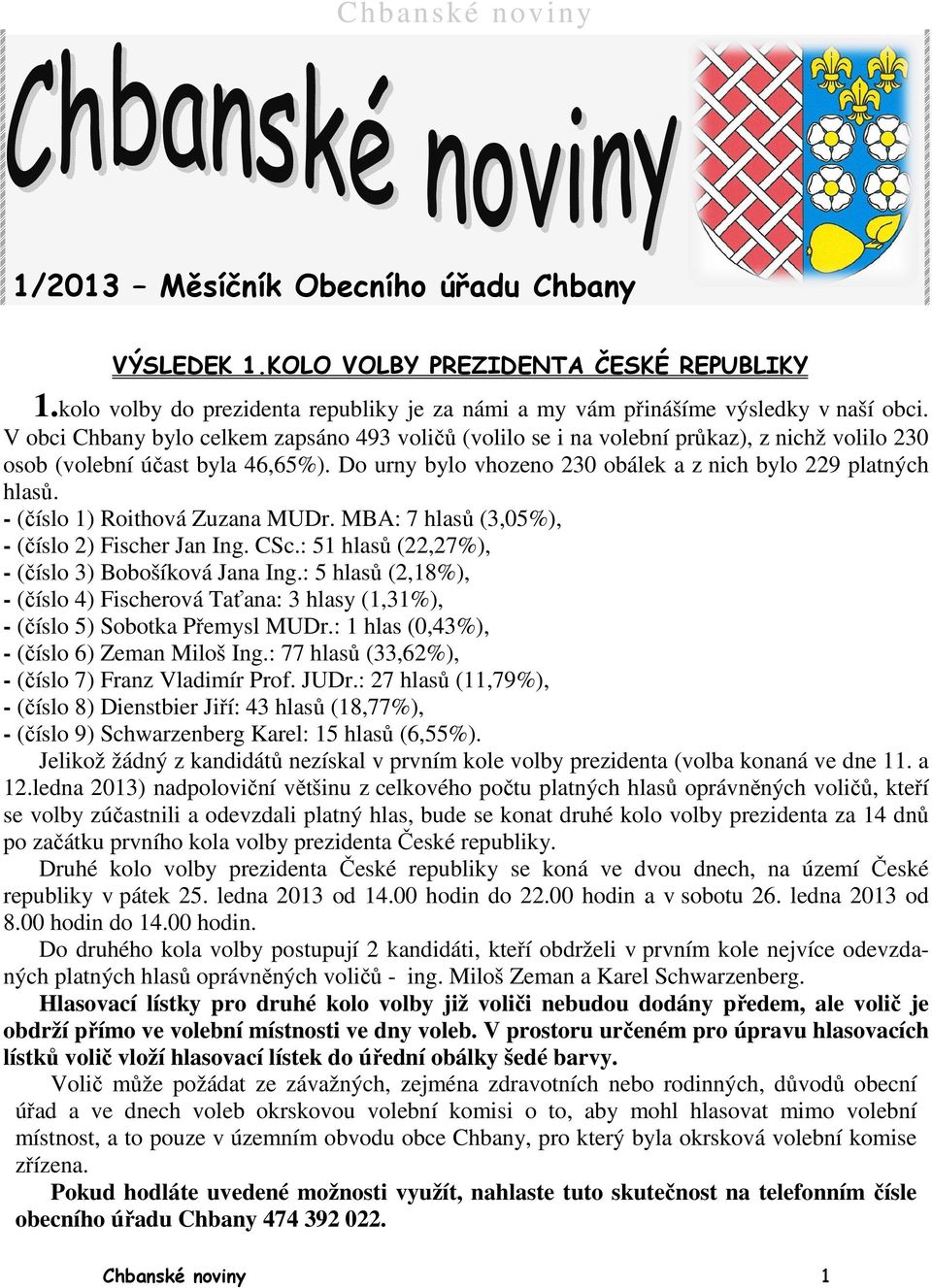 Chbanské noviny

Chbanské noviny

1/2013 – Měsíčník Obecního úřadu Chbany

VÝSLEDEK 1.KOLO VOLBY PREZIDENTA ČESKÉ REPUBLIKY

1.kolo volby do prezidenta republiky je za námi a my vám přinášíme výsledky v naší obci. V obci Chbany bylo celkem zapsáno 493 voličů (volilo se i na volební průkaz), z nichž volilo 230 osob (volební účast byla 46,65%). Do urny bylo vhozeno 230 obálek a z nich bylo 229 platných hlasů.
- (číslo 1) Roithová Zuzana MUDr. MBA: 7 hlasů (3,05%),
- (číslo 2) Fischer Jan Ing. CSc.: 51 hlasů (22,27%),
- (číslo 3) Bobošíková Jana Ing.: 5 hlasů (2,18%),
- (číslo 4) Fischerová Taťana: 3 hlasy (1,31%),
- (číslo 5) Sobotka Přemysl MUDr.: 1 hlas (0,43%),
- (číslo 6) Zeman Miloš Ing.: 77 hlasů (33,62%),
- (číslo 7) Franz Vladimír Prof. JUDr.: 27 hlasů (11,79%),
- (číslo 8) Dienstbier Jiří: 43 hlasů (18,77%),
- (číslo 9) Schwarzenberg Karel: 15 hlasů (6,55%).

Jelikož žádný z kandidátů nezískal v prvním kole volby prezidenta (volba konaná ve dne 11. a 12.ledna 2013) nadpoloviční většinu z celkového počtu platných hlasů oprávněných voličů, kteří se volby zúčastnili a odevzdali platný hlas, bude se konat druhé kolo volby prezidenta za 14 dnů po začátku prvního kola volby prezidenta České republiky.

Druhé kolo volby prezidenta České republiky se koná ve dvou dnech, na území České republiky v pátek 25. ledna 2013 od 14.00 hodin do 22.00 hodin a v sobotu 26. ledna 2013 od 8.00 hodin do 14.00 hodin.

Do druhého kola volby postupují 2 kandidáti, kteří obdrželi v prvním kole nejvíce odevzdaných platných hlasů oprávněných voličů - ing. Miloš Zeman a Karel Schwarzenberg.

Hlasovací lístky pro druhé kolo volby již voliči nebudou dodány předem, ale volič je obdrží přímo ve volební místnosti ve dny voleb. V prostoru určeném pro úpravu hlasovacích lístků volič vloží hlasovací lístek do úřední obálky šedé barvy.

Volič může požádat ze závažných, zejména zdravotních nebo rodinných, důvodů obecní úřad a ve dnech voleb okrskovou volební komisi o to, aby mohl hlasovat mimo volební místnost, a to pouze v územním obvodu obce Chbany, pro který byla okrsková volební komise zřízena.

Pokud hodláte uvedené možnosti využít, nahlaste tuto skutečnost na telefonním čísle obecního úřadu Chbany 474 392 022.

Chbanské noviny 1